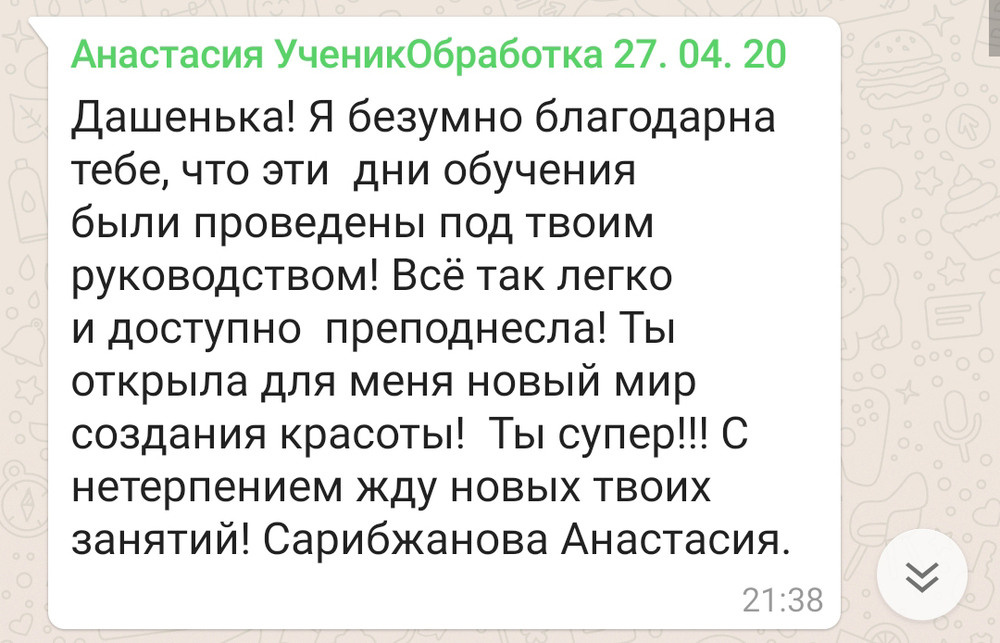 Анастасия УченикОбработка 27. 04. 20

Дашенька! Я безумно благодарна тебе, что эти дни обучения были проведены под твоим руководством! Всё так легко и доступно преподнесла! Ты открыла для меня новый мир создания красоты! Ты супер!!! С нетерпением жду новых твоих занятий! Сарибжанова Анастасия.

21:38